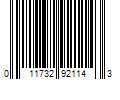 0 11732 92114 3